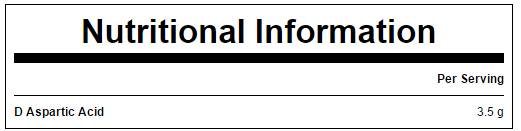 Nutritional Information

| | Per Serving |
|---|---|
| D Aspartic Acid | 3.5 g |